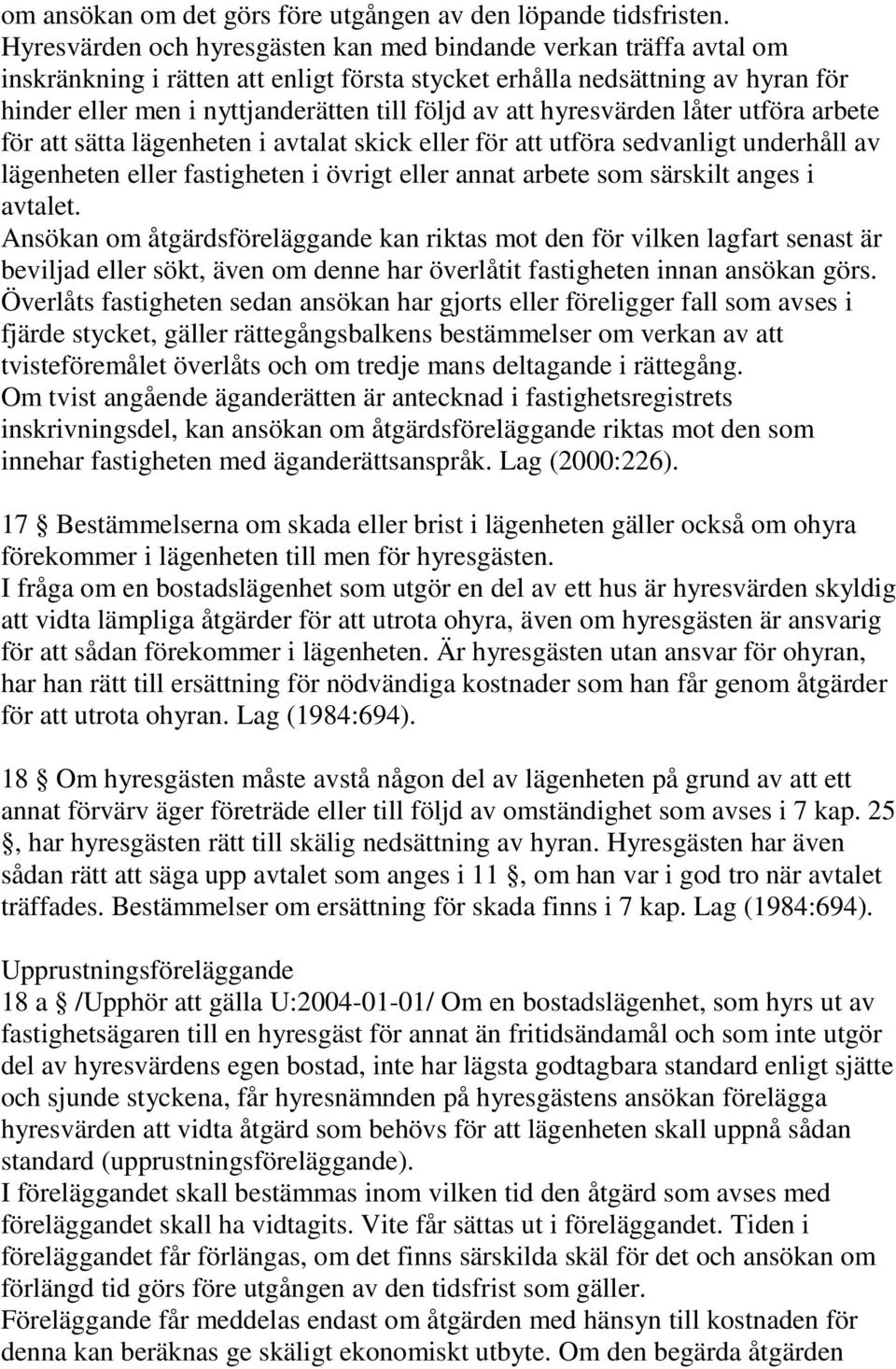 om ansökan om det görs före utgången av den löpande tidsfristen.
Hyresvärden och hyresgästen kan med bindande verkan träffa avtal om inskränkning i rätten att enligt första stycket erhålla nedsättning av hyran för hinder eller men i nyttjanderätten till följd av att hyresvärden låter utföra arbete för att sätta lägenheten i avtalat skick eller för att utföra sedvanligt underhåll av lägenheten eller fastigheten i övrigt eller annat arbete som särskilt anges i avtalet.
Ansökan om åtgärdsföreläggande kan riktas mot den för vilken lagfart senast är beviljad eller sökt, även om denne har överlåtit fastigheten innan ansökan görs.
Överlåts fastigheten sedan ansökan har gjorts eller föreligger fall som avses i fjärde stycket, gäller rättegångsbalkens bestämmelser om verkan av att tvisteföremålet överlåts och om tredje mans deltagande i rättegång.
Om tvist angående äganderätten är antecknad i fastighetsregistrets inskrivningsdel, kan ansökan om åtgärdsföreläggande riktas mot den som innehar fastigheten med äganderättsanspråk. Lag (2000:226).

17  Bestämmelserna om skada eller brist i lägenheten gäller också om ohyra förekommer i lägenheten till men för hyresgästen.
I fråga om en bostadslägenhet som utgör en del av ett hus är hyresvärden skyldig att vidta lämpliga åtgärder för att utrota ohyra, även om hyresgästen är ansvarig för att sådan förekommer i lägenheten. Är hyresgästen utan ansvar för ohyran, har han rätt till ersättning för nödvändiga kostnader som han får genom åtgärder för att utrota ohyran. Lag (1984:694).

18  Om hyresgästen måste avstå någon del av lägenheten på grund av att ett annat förvärv äger företräde eller till följd av omständighet som avses i 7 kap. 25 , har hyresgästen rätt till skälig nedsättning av hyran. Hyresgästen har även sådan rätt att säga upp avtalet som anges i 11 , om han var i god tro när avtalet träffades. Bestämmelser om ersättning för skada finns i 7 kap. Lag (1984:694).

Upprustningsföreläggande
18 a  /Upphör att gälla U:2004-01-01/ Om en bostadslägenhet, som hyrs ut av fastighetsägaren till en hyresgäst för annat än fritidsändamål och som inte utgör del av hyresvärdens egen bostad, inte har lägsta godtagbara standard enligt sjätte och sjunde styckena, får hyresnämnden på hyresgästens ansökan förelägga hyresvärden att vidta åtgärd som behövs för att lägenheten skall uppnå sådan standard (upprustningsföreläggande).
I föreläggandet skall bestämmas inom vilken tid den åtgärd som avses med föreläggandet skall ha vidtagits. Vite får sättas ut i föreläggandet. Tiden i föreläggandet får förlängas, om det finns särskilda skäl för det och ansökan om förlängd tid görs före utgången av den tidsfrist som gäller.
Föreläggande får meddelas endast om åtgärden med hänsyn till kostnaden för denna kan beräknas ge skäligt ekonomiskt utbyte. Om den begärda åtgärden